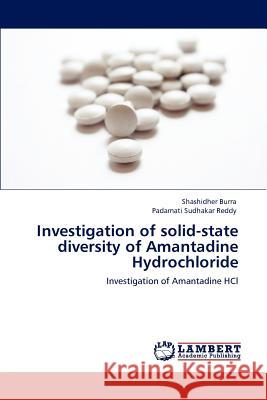 Shashidher Burra
Padamati Sudhakar Reddy

Investigation of solid-state diversity of Amantadine Hydrochloride

Investigation of Amantadine HCl

LAP LAMBERT Academic Publishing

Kraina Książek